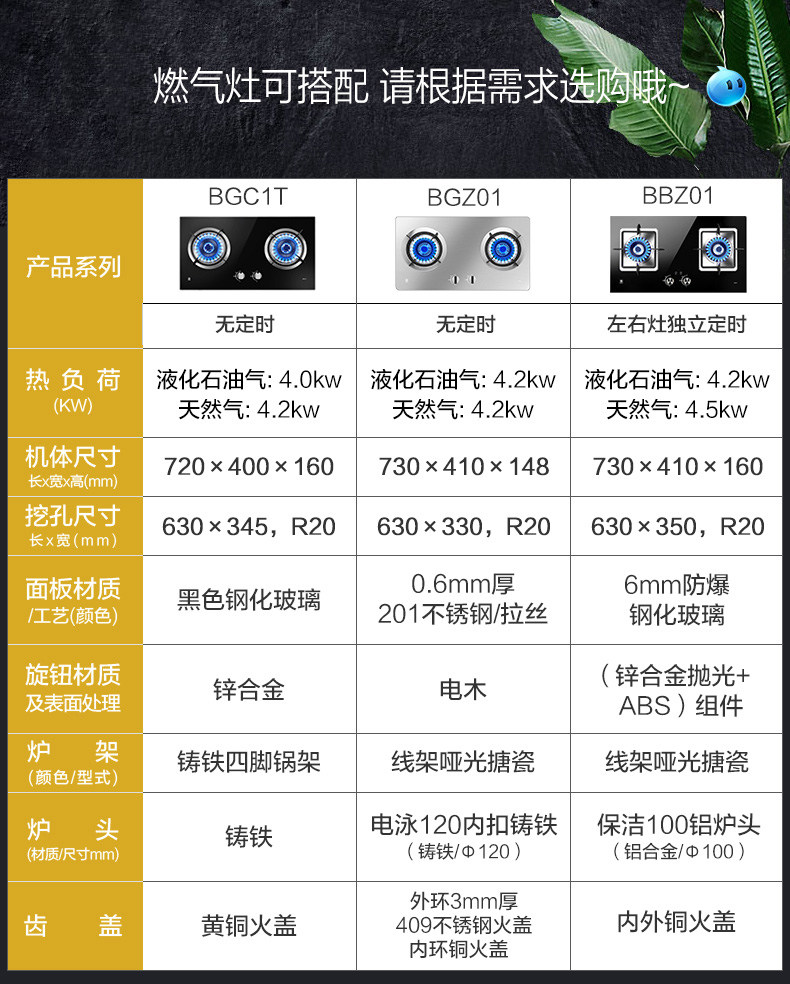 燃气灶可搭配 请根据需求选购哦~

| 产品系列 | BGC1T | BGZ01 | BBZ01 |
|---|---|---|---|
| | 无定时 | 无定时 | 左右灶独立定时 |
| 热负荷 (KW) | 液化石油气: 4.0kw 天然气: 4.2kw | 液化石油气: 4.2kw 天然气: 4.2kw | 液化石油气: 4.2kw 天然气: 4.5kw |
| 机体尺寸 长x宽x高(mm) | 720×400×160 | 730×410×148 | 730×410×160 |
| 挖孔尺寸 长x宽(mm) | 630×345，R20 | 630×330，R20 | 630×350，R20 |
| 面板材质 /工艺(颜色) | 黑色钢化玻璃 | 0.6mm厚 201不锈钢/拉丝 | 6mm防爆 钢化玻璃 |
| 旋钮材质 及表面处理 | 锌合金 | 电木 | (锌合金抛光+ ABS)组件 |
| 炉架 (颜色/型式) | 铸铁四脚锅架 | 线架哑光搪瓷 | 线架哑光搪瓷 |
| 炉头 (材质/尺寸mm) | 铸铁 | 电泳120内扣铸铁 (铸铁/Φ120) | 保洁100铝炉头 (铝合金/Φ100) |
| 齿盖 | 黄铜火盖 | 外环3mm厚 409不锈钢火盖 内环铜火盖 | 内外铜火盖 |